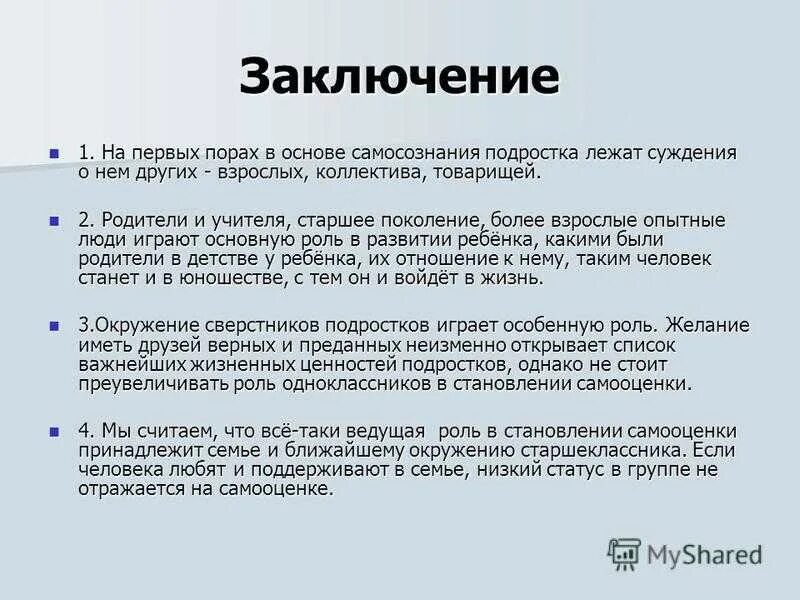 Заключение

1. На первых порах в основе самосознания подростка лежат суждения о нем других - взрослых, коллектива, товарищей.

2. Родители и учителя, старшее поколение, более взрослые опытные люди играют основную роль в развитии ребёнка, какими были родители в детстве у ребёнка, их отношение к нему, таким человек станет и в юношестве, с тем он и войдёт в жизнь.

3.Окружение сверстников подростков играет особенную роль. Желание иметь друзей верных и преданных неизменно открывает список важнейших жизненных ценностей подростков, однако не стоит преувеличивать роль одноклассников в становлении самооценки.

4. Мы считаем, что всё-таки ведущая роль в становлении самооценки принадлежит семье и ближайшему окружению старшеклассника. Если человека любят и поддерживают в семье, низкий статус в группе не отражается на самооценке.

MyShared